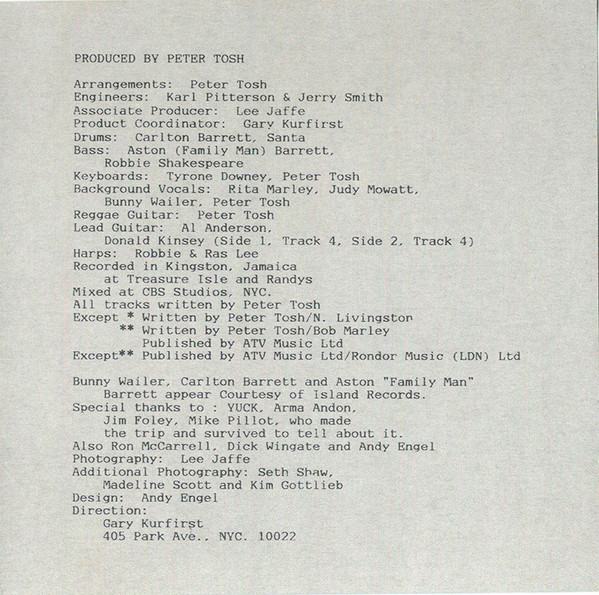 PRODUCED BY PETER TOSH

Arrangements: Peter Tosh
Engineers: Karl Pitterson & Jerry Smith
Associate Producer: Lee Jaffe
Product Coordinator: Gary Kurfirst
Drums: Carlton Barrett, Santa
Bass: Aston (Family Man) Barrett,
Robbie Shakespeare
Keyboards: Tyrone Downey, Peter Tosh
Background Vocals: Rita Marley, Judy Mowatt,
Bunny Wailer, Peter Tosh
Reggae Guitar: Peter Tosh
Lead Guitar: Al Anderson,
Donald Kinsey (Side 1, Track 4, Side 2, Track 4)
Harps: Robbie & Ras Lee
Recorded in Kingston, Jamaica
at Treasure Isle and Randys
Mixed at CBS Studios, NYC.
All tracks written by Peter Tosh
Except * Written by Peter Tosh/N. Livingston
** Written by Peter Tosh/Bob Marley
Published by ATV Music Ltd
Except** Published by ATV Music Ltd/Rondor Music (LDN) Ltd

Bunny Wailer, Carlton Barrett and Aston "Family Man"
Barrett appear Courtesy of Island Records.
Special thanks to : YUCK, Arma Andon,
Jim Foley, Mike Pillot, who made
the trip and survived to tell about it.
Also Ron McCarrell, Dick Wingate and Andy Engel
Photography: Lee Jaffe
Additional Photography: Seth Shaw,
Madeline Scott and Kim Gottlieb
Design: Andy Engel
Direction:
Gary Kurfirst
405 Park Ave., NYC. 10022